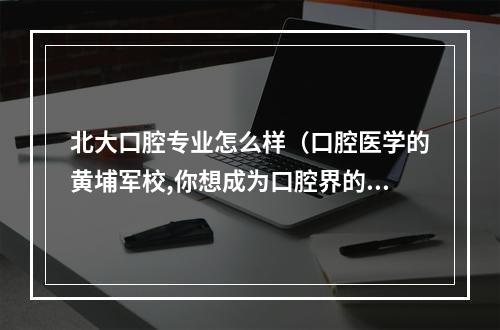 北大口腔专业怎么样（口腔医学的黄埔军校,你想成为口腔界的...